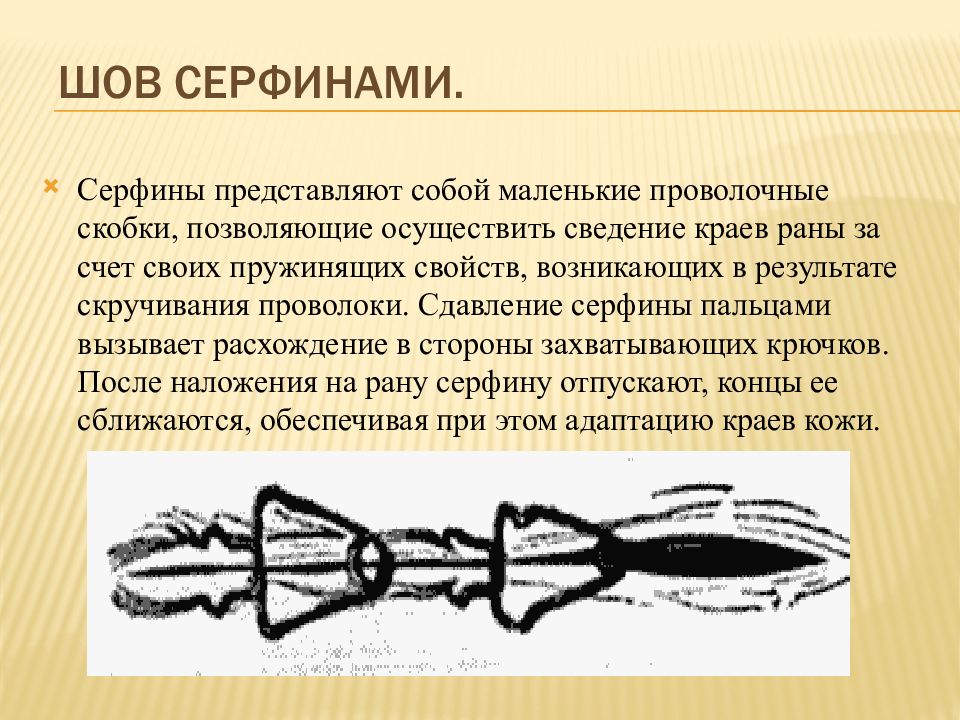 ШОВ СЕРФИНАМИ.

Серфины представляют собой маленькие проволочные скобки, позволяющие осуществить сведение краев раны за счет своих пружинящих свойств, возникающих в результате скручивания проволоки. Сдавление серфины пальцами вызывает расхождение в стороны захватывающих крючков. После наложения на рану серфину отпускают, концы ее сближаются, обеспечивая при этом адаптацию краев кожи.